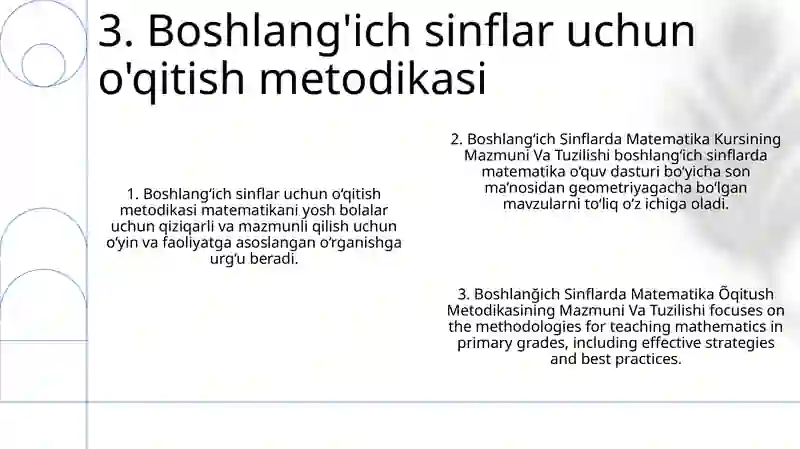 3. Boshlang'ich sinflar uchun o'qitish metodikasi

1. Boshlang‘ich sinflar uchun o‘qitish metodikasi matematikani yosh bolalar uchun qiziqarli va mazmunli qilish uchun o‘yin va faoliyatga asoslangan o‘rganishga urg‘u beradi.

2. Boshlang‘ich Sinflarda Matematika Kursining Mazmuni Va Tuzilishi boshlang‘ich sinflarda matematika o‘quv dasturi bo‘yicha son ma’nosidan geometriyagacha bo‘lgan mavzularni to‘liq o‘z ichiga oladi.

3. Boshlanğich Sinflarda Matematika Õqitush Metodikasining Mazmuni Va Tuzilishi focuses on the methodologies for teaching mathematics in primary grades, including effective strategies and best practices.